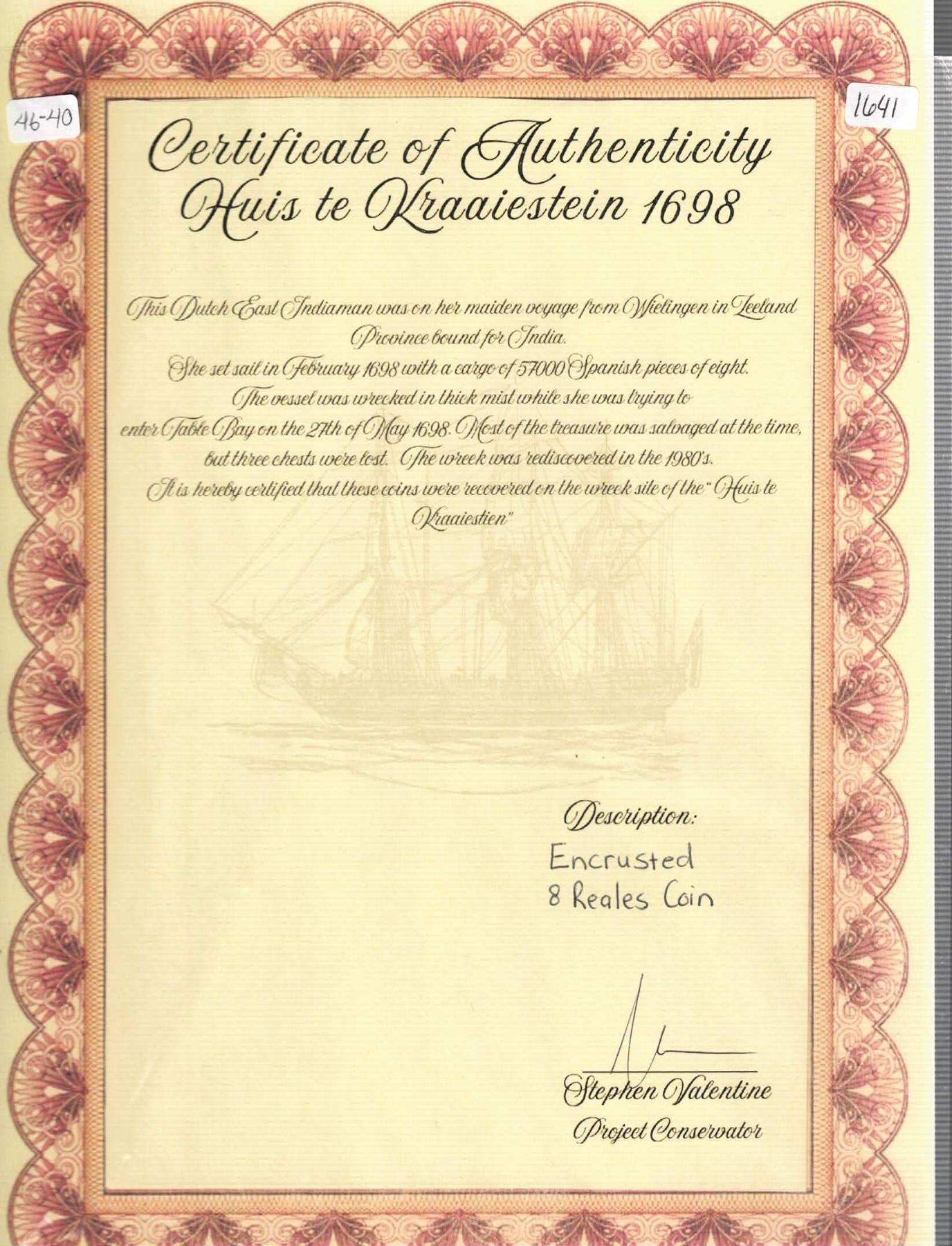 46-40

1641

Certificate of Authenticity
Huis te Kraaiestein 1698

This Dutch East Indiaman was on her maiden voyage from Wielingen in Zeeland Province bound for India.
She set sail in February 1698 with a cargo of 57000 Spanish pieces of eight.
The vessel was wrecked in thick mist while she was trying to enter Table Bay on the 27th of May 1698. Most of the treasure was salvaged at the time, but three chests were lost. The wreck was rediscovered in the 1980's.
It is hereby certified that these coins were recovered on the wreck site of the "Huis te Kraaiestien"

Description:
Encrusted
8 Reales Coin

Stephen Valentine
Project Conservator